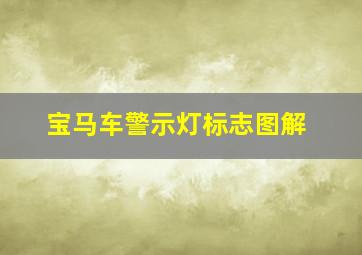 宝马车警示灯标志图解